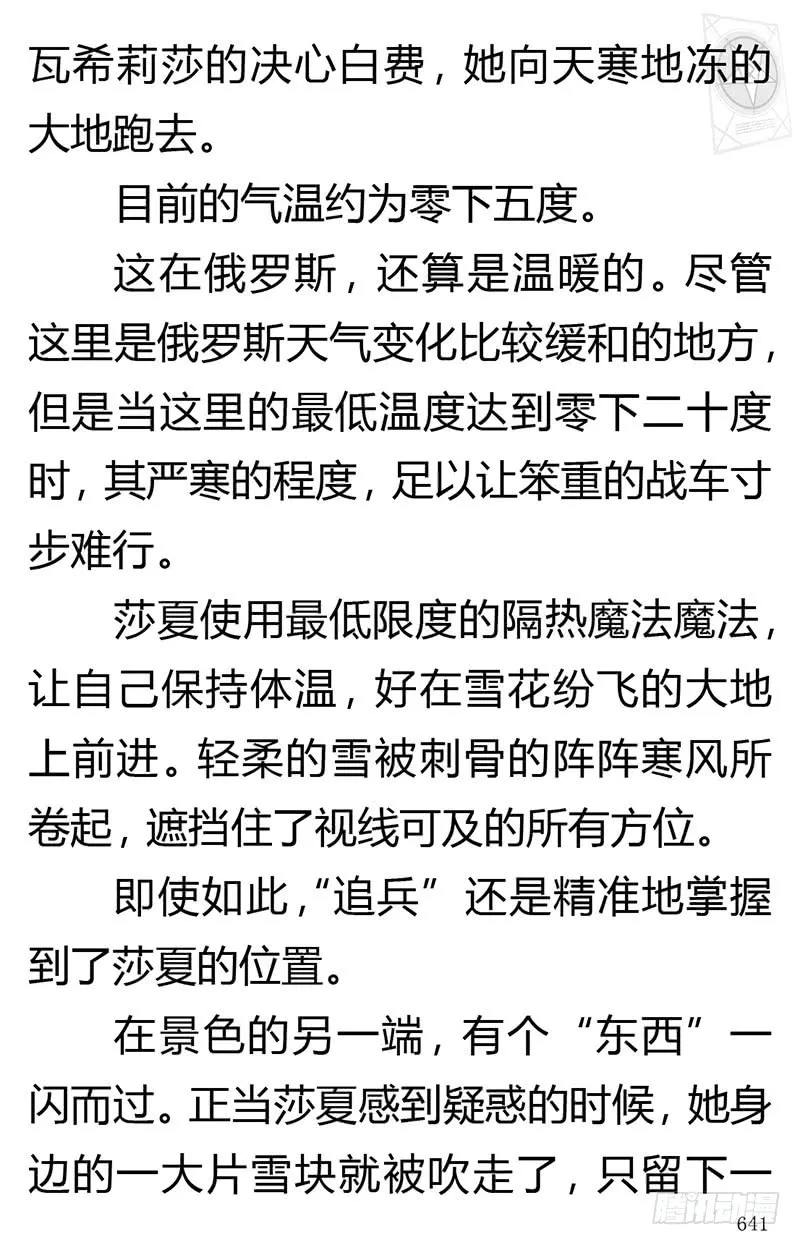 瓦希莉莎的决心白费，她向天寒地冻的大地跑去。

目前的气温约为零下五度。

这在俄罗斯，还算是温暖的。尽管这里是俄罗斯天气变化比较缓和的地方，但是当这里的最低温度达到零下二十度时，其严寒的程度，足以让笨重的战车寸步难行。

莎夏使用最低限度的隔热魔法魔法，让自己保持体温，好在雪花纷飞的大地上前进。轻柔的雪被刺骨的阵阵寒风所卷起，遮挡住了视线可及的所有方位。

即使如此，“追兵”还是精准地掌握到了莎夏的位置。

在景色的另一端，有个“东西”一闪而过。正当莎夏感到疑惑的时候，她身边的一大片雪块就被吹走了，只留下一

腾讯动漫

641